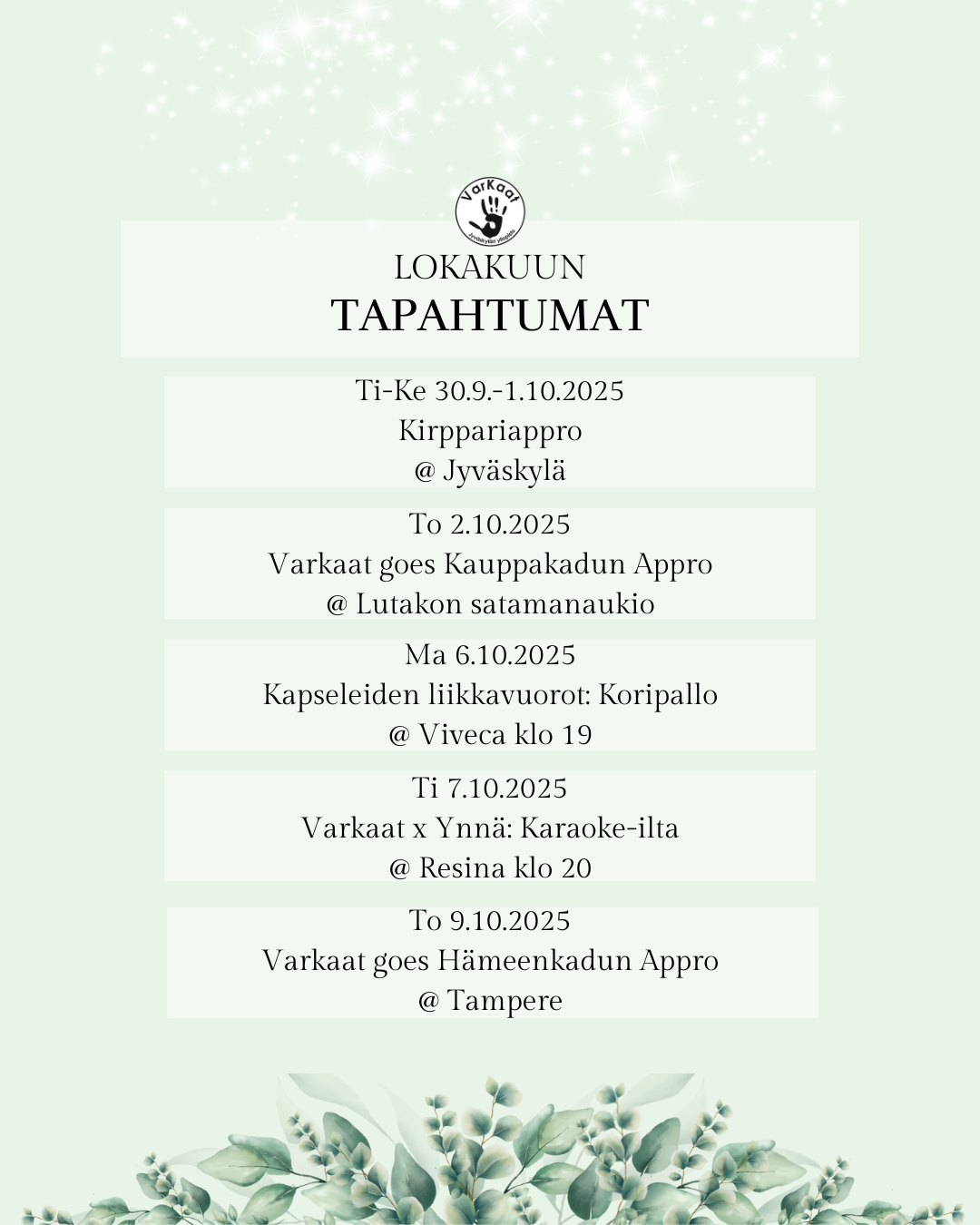 VarKaat
Jyväskylän yliopisto

LOKAKUUN
TAPAHTUMAT

Ti-Ke 30.9.-1.10.2025
Kirppariappro
@ Jyväskylä

To 2.10.2025
Varkaat goes Kauppakadun Appro
@ Lutakon satamanaukio

Ma 6.10.2025
Kapseleiden liikkavuorot: Koripallo
@ Viveca klo 19

Ti 7.10.2025
Varkaat x Ynnä: Karaoke-ilta
@ Resina klo 20

To 9.10.2025
Varkaat goes Hämeenkadun Appro
@ Tampere